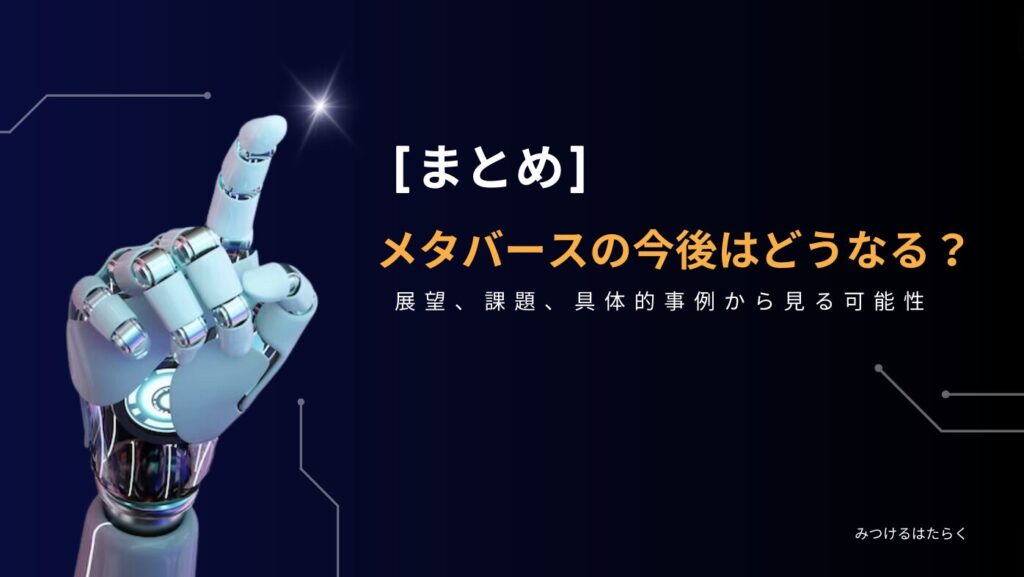 [まとめ]

メタバースの今後はどうなる？

展望、課題、具体的事例から見る可能性

みつけるはたらく